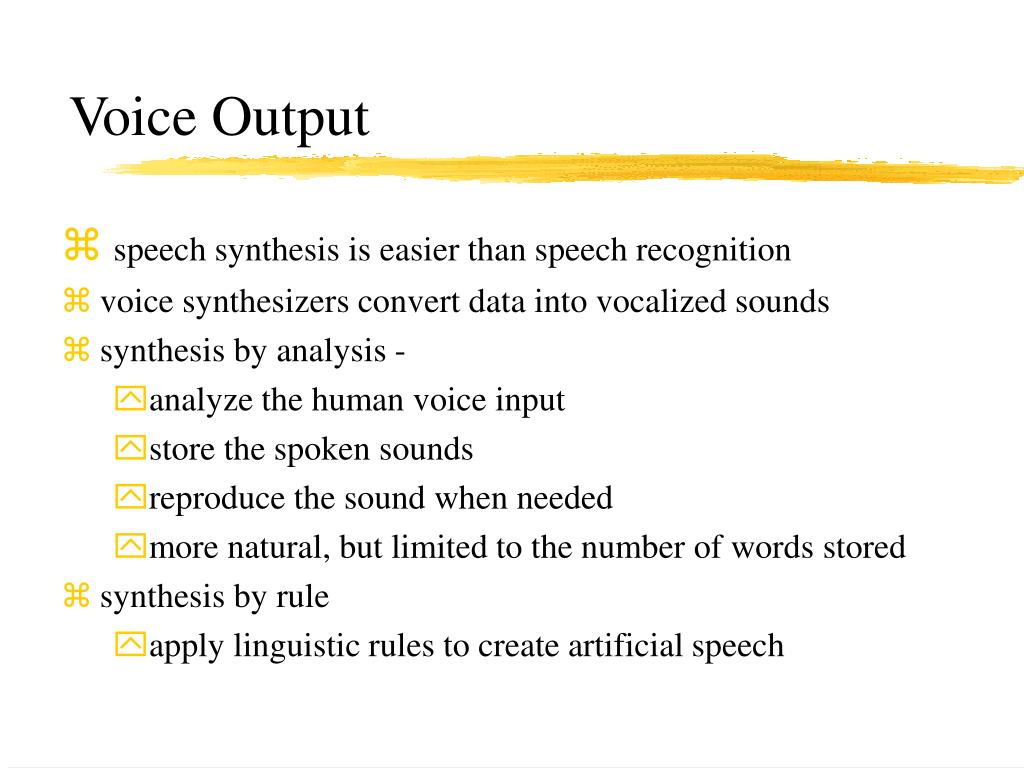 Voice Output

⌘ speech synthesis is easier than speech recognition

⌘ voice synthesizers convert data into vocalized sounds

⌘ synthesis by analysis -

analyze the human voice input

store the spoken sounds

reproduce the sound when needed

more natural, but limited to the number of words stored

⌘ synthesis by rule

apply linguistic rules to create artificial speech